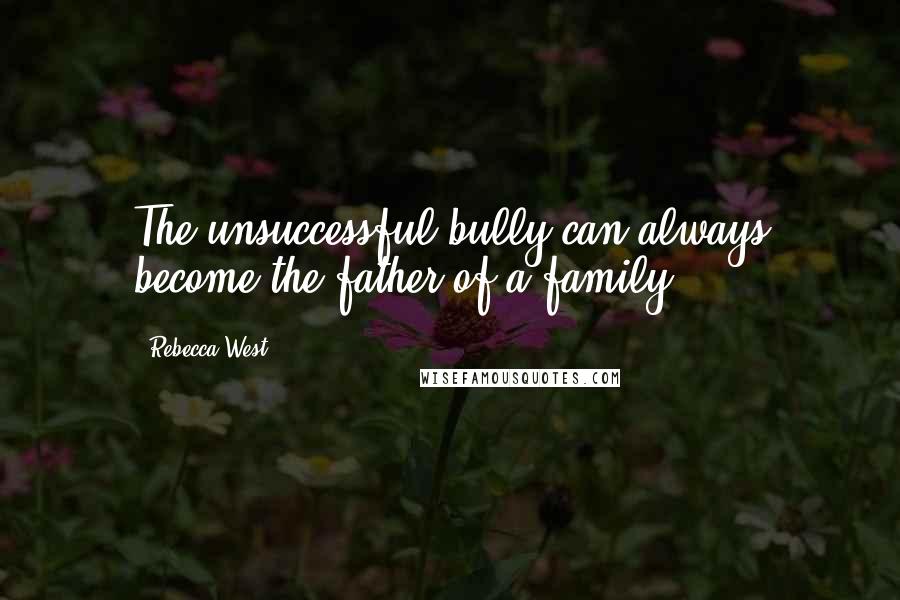 The unsuccessful bully can always become the father of a family.

Rebecca West

WISEFAMOUSQUOTES.COM